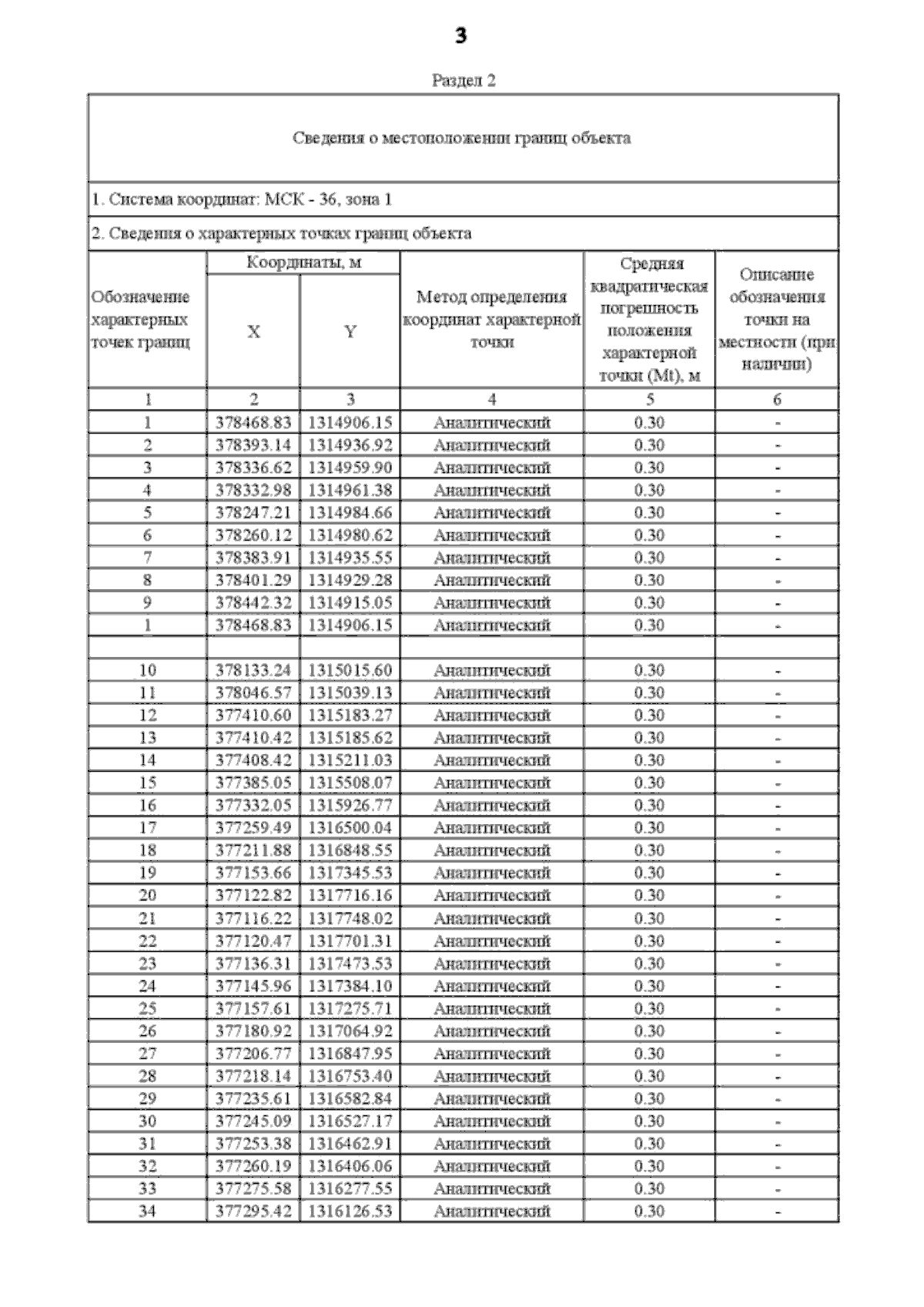 3

Раздел 2

Сведения о местоположении границ объекта

1. Система координат: МСК - 36, зона 1

2. Сведения о характерных точках границ объекта

| Обозначение характерных точек границ | Координаты, м X | Координаты, м Y | Метод определения координат характерной точки | Средняя квадратическая погрешность положения характерной точки (Mt), м | Описание обозначения точки на местности (при наличии) |
|---|---|---|---|---|---|
| 1 | 2 | 3 | 4 | 5 | 6 |
| 1 | 378468.83 | 1314906.15 | Аналитический | 0.30 | - |
| 2 | 378393.14 | 1314936.92 | Аналитический | 0.30 | - |
| 3 | 378336.62 | 1314959.90 | Аналитический | 0.30 | - |
| 4 | 378332.98 | 1314961.38 | Аналитический | 0.30 | - |
| 5 | 378247.21 | 1314984.66 | Аналитический | 0.30 | - |
| 6 | 378260.12 | 1314980.62 | Аналитический | 0.30 | - |
| 7 | 378383.91 | 1314935.55 | Аналитический | 0.30 | - |
| 8 | 378401.29 | 1314929.28 | Аналитический | 0.30 | - |
| 9 | 378442.32 | 1314915.05 | Аналитический | 0.30 | - |
| 1 | 378468.83 | 1314906.15 | Аналитический | 0.30 | - |
| | | | | | |
| 10 | 378133.24 | 1315015.60 | Аналитический | 0.30 | - |
| 11 | 378046.57 | 1315039.13 | Аналитический | 0.30 | - |
| 12 | 377410.60 | 1315183.27 | Аналитический | 0.30 | - |
| 13 | 377410.42 | 1315185.62 | Аналитический | 0.30 | - |
| 14 | 377408.42 | 1315211.03 | Аналитический | 0.30 | - |
| 15 | 377385.05 | 1315508.07 | Аналитический | 0.30 | - |
| 16 | 377332.05 | 1315926.77 | Аналитический | 0.30 | - |
| 17 | 377259.49 | 1316500.04 | Аналитический | 0.30 | - |
| 18 | 377211.88 | 1316848.55 | Аналитический | 0.30 | - |
| 19 | 377153.66 | 1317345.53 | Аналитический | 0.30 | - |
| 20 | 377122.82 | 1317716.16 | Аналитический | 0.30 | - |
| 21 | 377116.22 | 1317748.02 | Аналитический | 0.30 | - |
| 22 | 377120.47 | 1317701.31 | Аналитический | 0.30 | - |
| 23 | 377136.31 | 1317473.53 | Аналитический | 0.30 | - |
| 24 | 377145.96 | 1317384.10 | Аналитический | 0.30 | - |
| 25 | 377157.61 | 1317275.71 | Аналитический | 0.30 | - |
| 26 | 377180.92 | 1317064.92 | Аналитический | 0.30 | - |
| 27 | 377206.77 | 1316847.95 | Аналитический | 0.30 | - |
| 28 | 377218.14 | 1316753.40 | Аналитический | 0.30 | - |
| 29 | 377235.61 | 1316582.84 | Аналитический | 0.30 | - |
| 30 | 377245.09 | 1316527.17 | Аналитический | 0.30 | - |
| 31 | 377253.38 | 1316462.91 | Аналитический | 0.30 | - |
| 32 | 377260.19 | 1316406.06 | Аналитический | 0.30 | - |
| 33 | 377275.58 | 1316277.55 | Аналитический | 0.30 | - |
| 34 | 377295.42 | 1316126.53 | Аналитический | 0.30 | - |